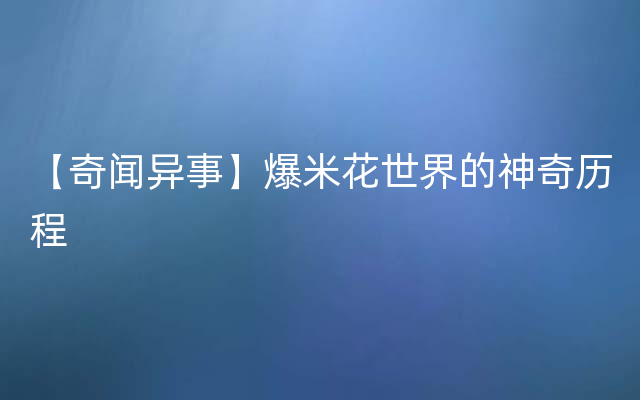 【奇闻异事】爆米花世界的神奇历程